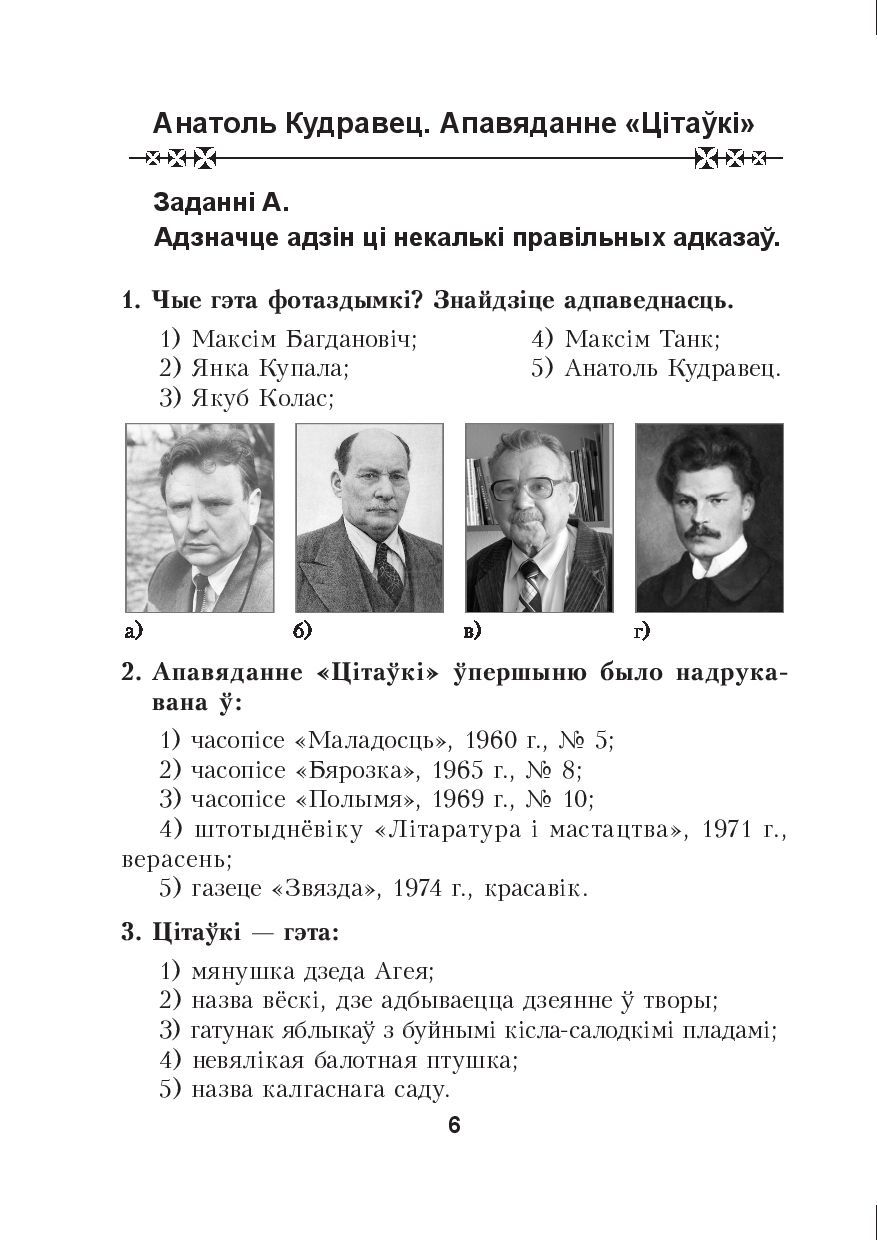 Анатоль Кудравец. Апавяданне «Цітаўкі»

Заданні А.
Адзначце адзін ці некалькі правільных адказаў.

1. Чые гэта фотаздымкі? Знайдзіце адпаведнасць.

1) Максім Багдановіч;
2) Янка Купала;
3) Якуб Колас;
4) Максім Танк;
5) Анатоль Кудравец.

а)
б)
в)
г)

2. Апавяданне «Цітаўкі» ўпершыню было надрукавана ў:

1) часопісе «Маладосць», 1960 г., № 5;
2) часопісе «Бярозка», 1965 г., № 8;
3) часопісе «Полымя», 1969 г., № 10;
4) штотыднёвіку «Літаратура і мастацтва», 1971 г., верасень;
5) газеце «Звязда», 1974 г., красавік.

3. Цітаўкі — гэта:

1) мянушка дзеда Агея;
2) назва вёскі, дзе адбываецца дзеянне ў творы;
3) гатунак яблыкаў з буйнымі кісла-салодкімі пладамі;
4) невялікая балотная птушка;
5) назва калгаснага саду.

6